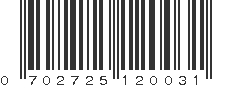 0 702725 120031